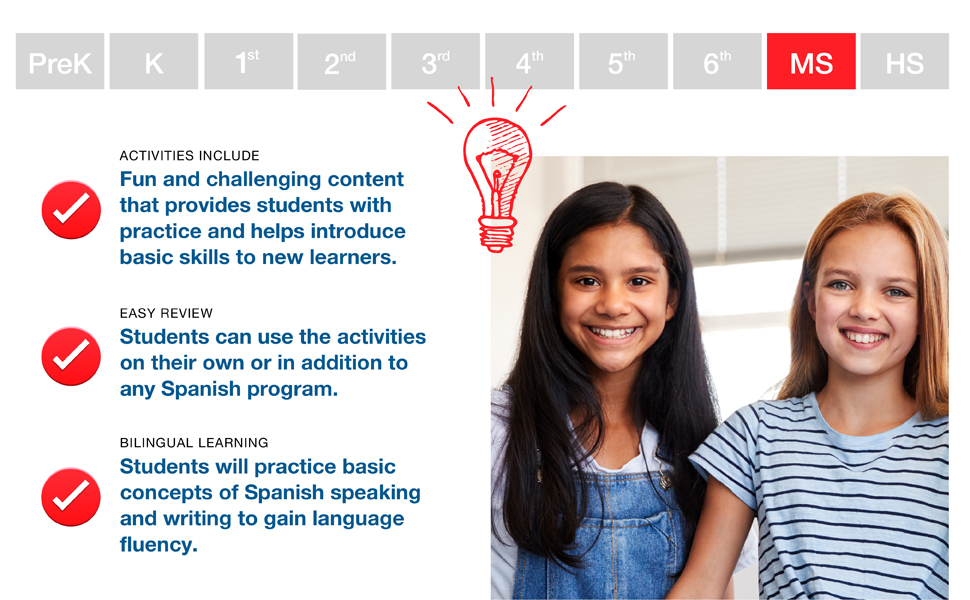 PreK K 1st 2nd 3rd 4th 5th 6th MS HS

ACTIVITIES INCLUDE
Fun and challenging content that provides students with practice and helps introduce basic skills to new learners.

EASY REVIEW
Students can use the activities on their own or in addition to any Spanish program.

BILINGUAL LEARNING
Students will practice basic concepts of Spanish speaking and writing to gain language fluency.